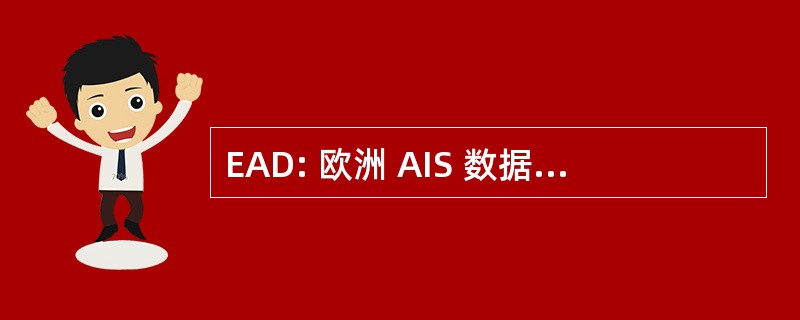 EAD: 欧洲 AIS 数据...